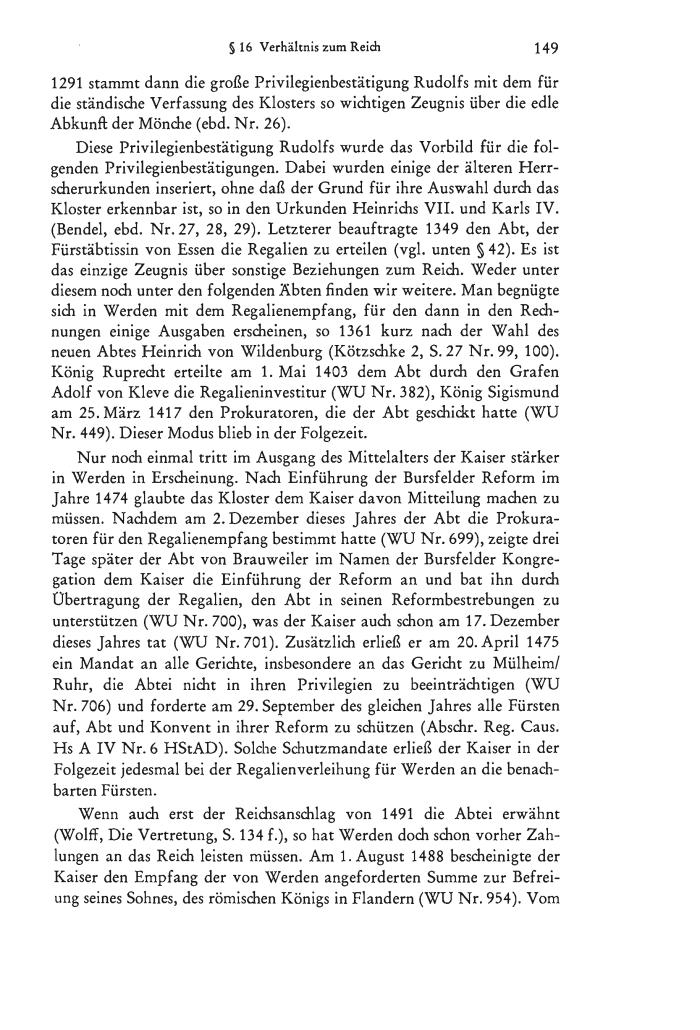 § 16 Verhältnis zum Reich 149

1291 stammt dann die große Privilegienbestätigung Rudolfs mit dem für die ständische Verfassung des Klosters so wichtigen Zeugnis über die edle Abkunft der Mönche (ebd. Nr. 26).

Diese Privilegienbestätigung Rudolfs wurde das Vorbild für die folgenden Privilegienbestätigungen. Dabei wurden einige der älteren Herrscherurkunden inseriert, ohne daß der Grund für ihre Auswahl durch das Kloster erkennbar ist, so in den Urkunden Heinrichs VII. und Karls IV. (Bendel, ebd. Nr. 27, 28, 29). Letzterer beauftragte 1349 den Abt, der Fürstäbtissin von Essen die Regalien zu erteilen (vgl. unten § 42). Es ist das einzige Zeugnis über sonstige Beziehungen zum Reich. Weder unter diesem noch unter den folgenden Äbten finden wir weitere. Man begnügte sich in Werden mit dem Regalienempfang, für den dann in den Rechnungen einige Ausgaben erscheinen, so 1361 kurz nach der Wahl des neuen Abtes Heinrich von Wildenburg (Kötzschke 2, S. 27 Nr. 99, 100). König Ruprecht erteilte am 1. Mai 1403 dem Abt durch den Grafen Adolf von Kleve die Regalieninvestitur (WU Nr. 382), König Sigismund am 25. März 1417 den Prokuratoren, die der Abt geschickt hatte (WU Nr. 449). Dieser Modus blieb in der Folgezeit.

Nur noch einmal tritt im Ausgang des Mittelalters der Kaiser stärker in Werden in Erscheinung. Nach Einführung der Bursfelder Reform im Jahre 1474 glaubte das Kloster dem Kaiser davon Mitteilung machen zu müssen. Nachdem am 2. Dezember dieses Jahres der Abt die Prokuratoren für den Regalienempfang bestimmt hatte (WU Nr. 699), zeigte drei Tage später der Abt von Brauweiler im Namen der Bursfelder Kongregation dem Kaiser die Einführung der Reform an und bat ihn durch Übertragung der Regalien, den Abt in seinen Reformbestrebungen zu unterstützen (WU Nr. 700), was der Kaiser auch schon am 17. Dezember dieses Jahres tat (WU Nr. 701). Zusätzlich erließ er am 20. April 1475 ein Mandat an alle Gerichte, insbesondere an das Gericht zu Mülheim/Ruhr, die Abtei nicht in ihren Privilegien zu beeinträchtigen (WU Nr. 706) und forderte am 29. September des gleichen Jahres alle Fürsten auf, Abt und Konvent in ihrer Reform zu schützen (Abschr. Reg. Caus. Hs A IV Nr. 6 HStAD). Solche Schutzmandate erließ der Kaiser in der Folgezeit jedesmal bei der Regalienverleihung für Werden an die benachbarten Fürsten.

Wenn auch erst der Reichsanschlag von 1491 die Abtei erwähnt (Wolff, Die Vertretung, S. 134 f.), so hat Werden doch schon vorher Zahlungen an das Reich leisten müssen. Am 1. August 1488 bescheinigte der Kaiser den Empfang der von Werden angeforderten Summe zur Befreiung seines Sohnes, des römischen Königs in Flandern (WU Nr. 954). Vom